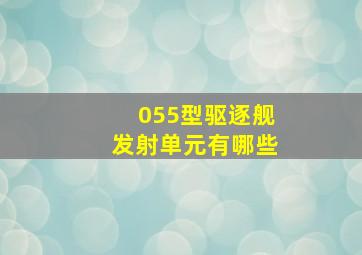 055型驱逐舰
发射单元有哪些